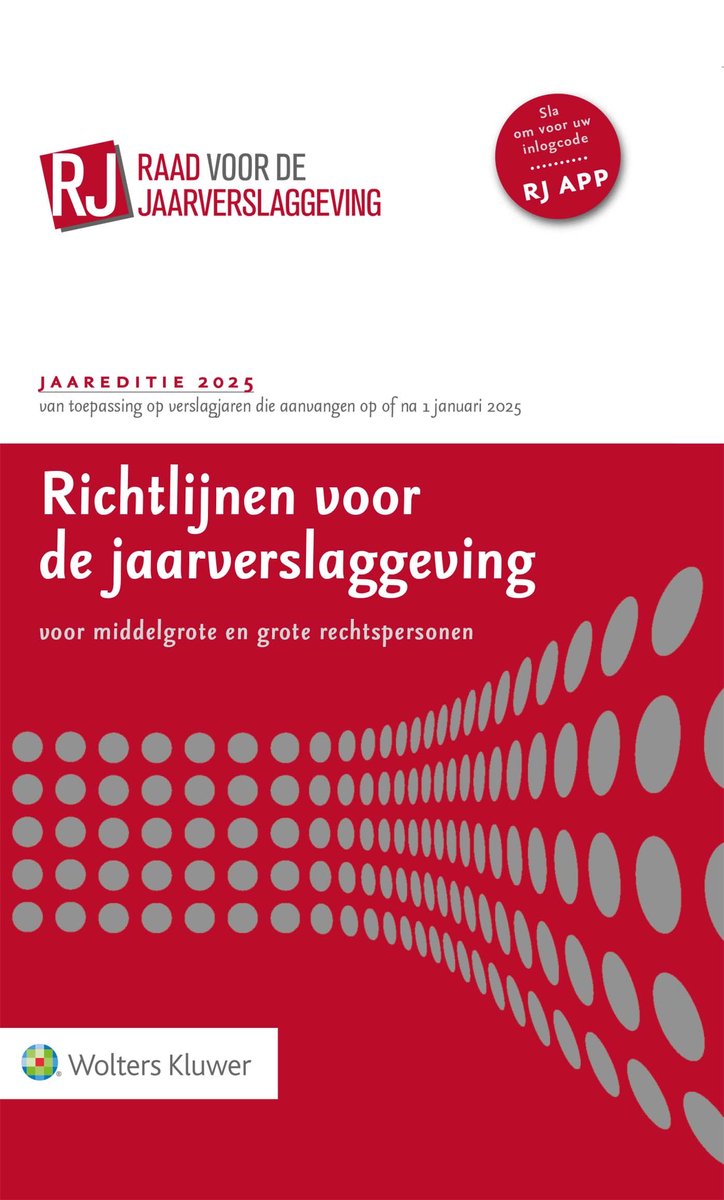 RJ RAAD VOOR DE JAARVERSLAGGEVING

Sla om voor uw inlogcode
RJ APP

JAAREDITIE 2025
van toepassing op verslagjaren die aanvangen op of na 1 januari 2025

Richtlijnen voor de jaarverslaggeving

voor middelgrote en grote rechtspersonen

Wolters Kluwer